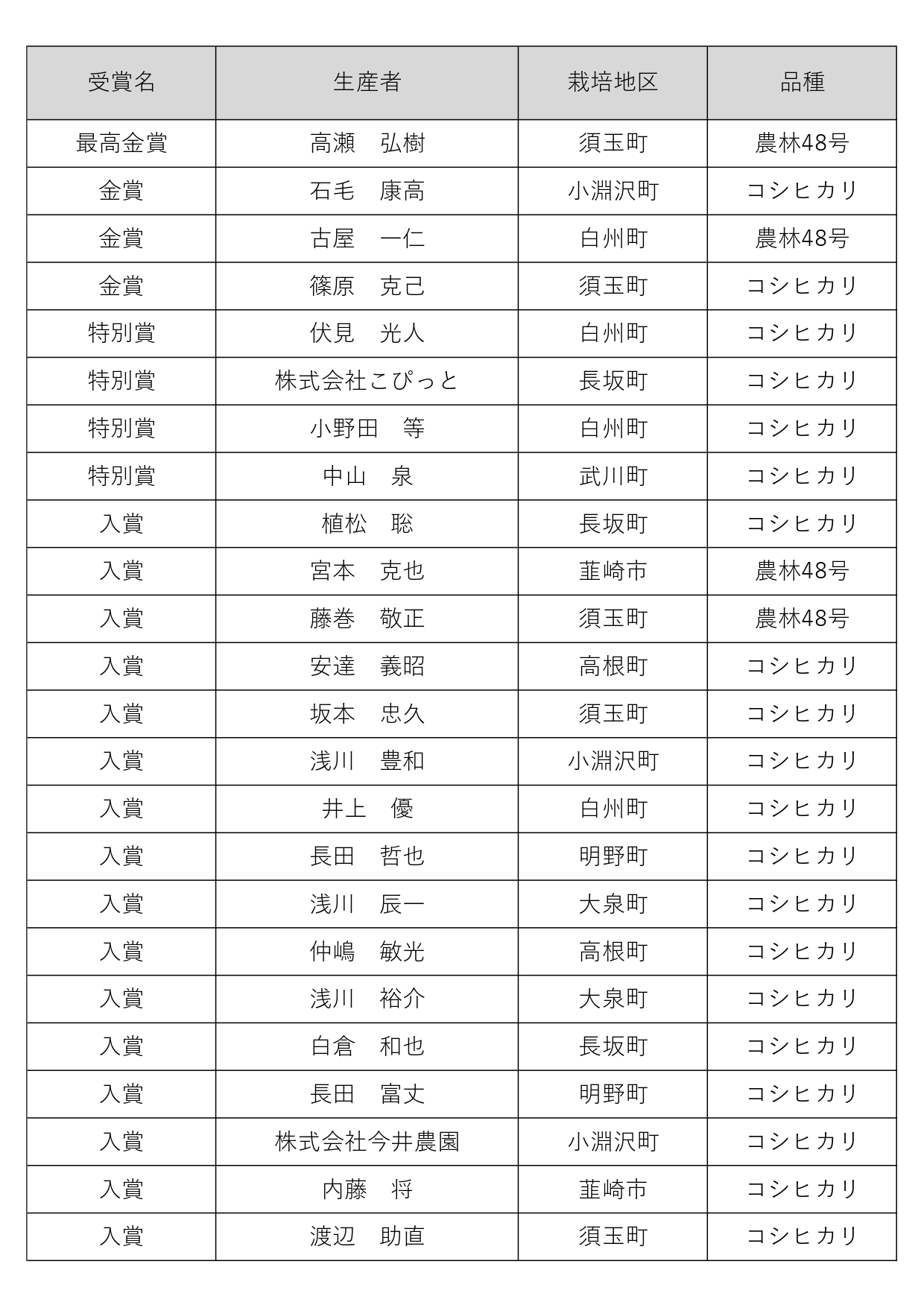 | 受賞名 | 生産者 | 栽培地区 | 品種 |
|---|---|---|---|
| 最高金賞 | 高瀬　弘樹 | 須玉町 | 農林48号 |
| 金賞 | 石毛　康高 | 小淵沢町 | コシヒカリ |
| 金賞 | 古屋　一仁 | 白州町 | 農林48号 |
| 金賞 | 篠原　克己 | 須玉町 | コシヒカリ |
| 特別賞 | 伏見　光人 | 白州町 | コシヒカリ |
| 特別賞 | 株式会社こぴっと | 長坂町 | コシヒカリ |
| 特別賞 | 小野田　等 | 白州町 | コシヒカリ |
| 特別賞 | 中山　泉 | 武川町 | コシヒカリ |
| 入賞 | 植松　聡 | 長坂町 | コシヒカリ |
| 入賞 | 宮本　克也 | 韮崎市 | 農林48号 |
| 入賞 | 藤巻　敬正 | 須玉町 | 農林48号 |
| 入賞 | 安達　義昭 | 高根町 | コシヒカリ |
| 入賞 | 坂本　忠久 | 須玉町 | コシヒカリ |
| 入賞 | 浅川　豊和 | 小淵沢町 | コシヒカリ |
| 入賞 | 井上　優 | 白州町 | コシヒカリ |
| 入賞 | 長田　哲也 | 明野町 | コシヒカリ |
| 入賞 | 浅川　辰一 | 大泉町 | コシヒカリ |
| 入賞 | 仲嶋　敏光 | 高根町 | コシヒカリ |
| 入賞 | 浅川　裕介 | 大泉町 | コシヒカリ |
| 入賞 | 白倉　和也 | 長坂町 | コシヒカリ |
| 入賞 | 長田　富丈 | 明野町 | コシヒカリ |
| 入賞 | 株式会社今井農園 | 小淵沢町 | コシヒカリ |
| 入賞 | 内藤　将 | 韮崎市 | コシヒカリ |
| 入賞 | 渡辺　助直 | 須玉町 | コシヒカリ |